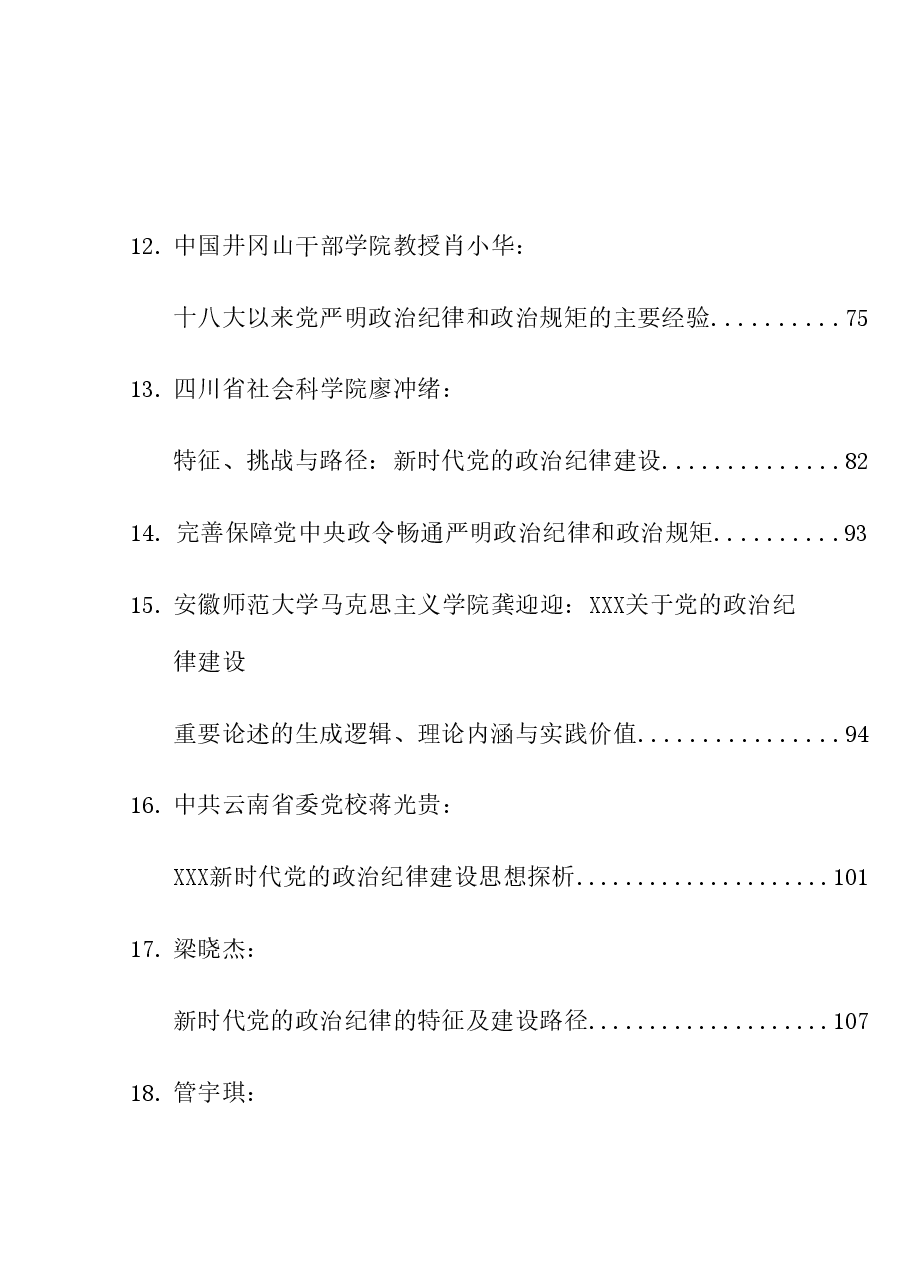 12. 中国井冈山干部学院教授肖小华：

十八大以来党严明政治纪律和政治规矩的主要经验..........75

13. 四川省社会科学院廖冲绪：

特征、挑战与路径：新时代党的政治纪律建设..............82

14. 完善保障党中央政令畅通严明政治纪律和政治规矩..........93

15. 安徽师范大学马克思主义学院龚迎迎：XXX关于党的政治纪律建设

重要论述的生成逻辑、理论内涵与实践价值................94

16. 中共云南省委党校蒋光贵：

XXX新时代党的政治纪律建设思想探析.....................101

17. 梁晓杰：

新时代党的政治纪律的特征及建设路径....................107

18. 管宇琪：